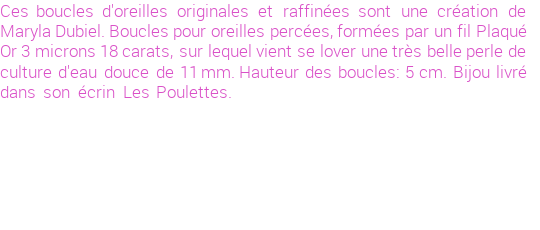 Ces boucles d'oreilles originales et raffinées sont une création de Maryla Dubiel. Boucles pour oreilles percées, formées par un fil Plaqué Or 3 microns 18 carats, sur lequel vient se lover une très belle perle de culture d'eau douce de 11 mm. Hauteur des boucles: 5 cm. Bijou livré dans son écrin Les Poulettes.